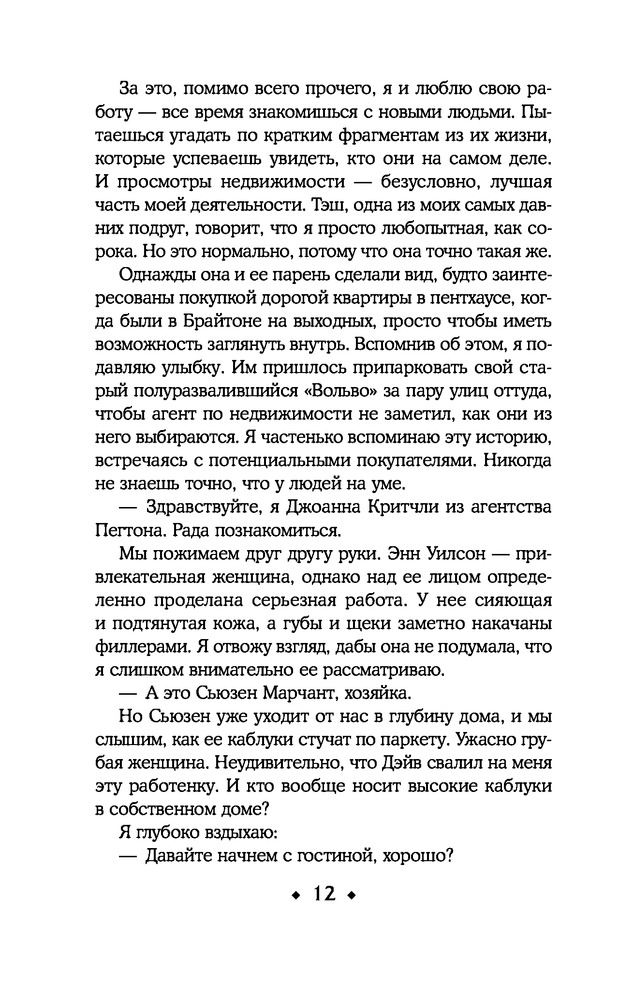 За это, помимо всего прочего, я и люблю свою работу — все время знакомишься с новыми людьми. Пытаешься угадать по кратким фрагментам из их жизни, которые успеваешь увидеть, кто они на самом деле. И просмотры недвижимости — безусловно, лучшая часть моей деятельности. Тэш, одна из моих самых давних подруг, говорит, что я просто любопытная, как сорока. Но это нормально, потому что она точно такая же.

Однажды она и ее парень сделали вид, будто заинтересованы покупкой дорогой квартиры в пентхаусе, когда были в Брайтоне на выходных, просто чтобы иметь возможность заглянуть внутрь. Вспомнив об этом, я подавляю улыбку. Им пришлось припарковать свой старый полуразвалившийся «Вольво» за пару улиц оттуда, чтобы агент по недвижимости не заметил, как они из него выбираются. Я частенько вспоминаю эту историю, встречаясь с потенциальными покупателями. Никогда не знаешь точно, что у людей на уме.

— Здравствуйте, я Джоанна Критчли из агентства Пегтона. Рада познакомиться.

Мы пожимаем друг другу руки. Энн Уилсон — привлекательная женщина, однако над ее лицом определенно проделана серьезная работа. У нее сияющая и подтянутая кожа, а губы и щеки заметно накачаны филлерами. Я отвожу взгляд, дабы она не подумала, что я слишком внимательно ее рассматриваю.

— А это Сьюзен Марчант, хозяйка.

Но Сьюзен уже уходит от нас в глубину дома, и мы слышим, как ее каблуки стучат по паркету. Ужасно грубая женщина. Неудивительно, что Дэйв свалил на меня эту работенку. И кто вообще носит высокие каблуки в собственном доме?

Я глубоко вздыхаю:

— Давайте начнем с гостиной, хорошо?

◆ 12 ◆